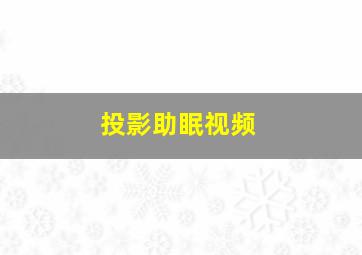 投影助眠视频